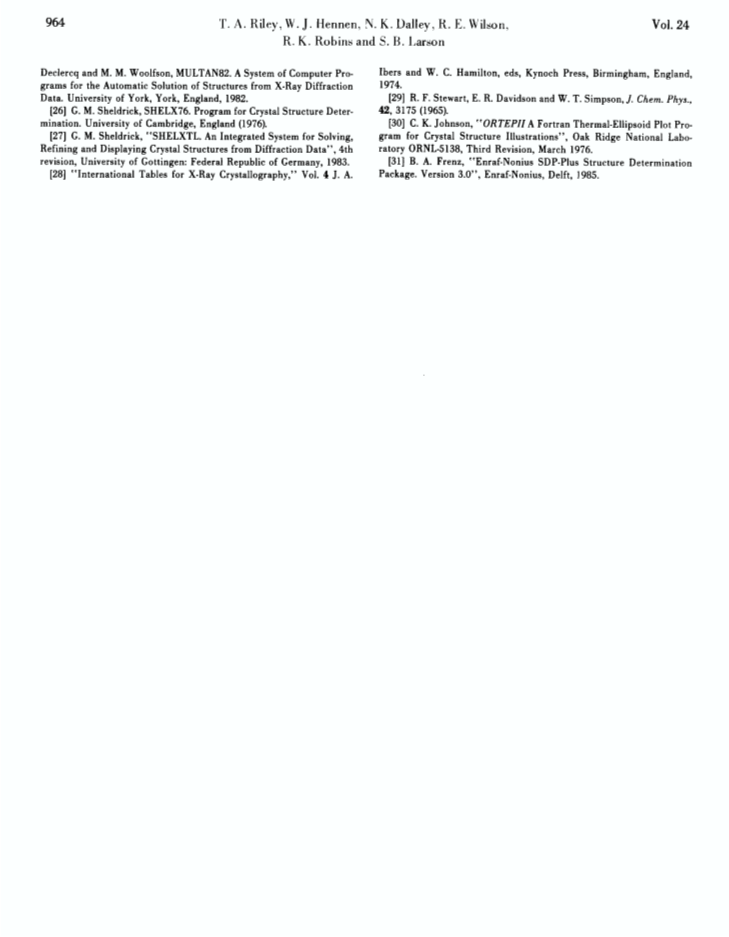 964 T. A. Riley, W. J. Hennen, N. K. Dalley, R. E. Wilson, R. K. Robins and S. B. Larson Vol. 24

Declercq and M. M. Woolfson, MULTAN82. A System of Computer Programs for the Automatic Solution of Structures from X-Ray Diffraction Data. University of York, York, England, 1982.

[26] G. M. Sheldrick, SHELX76. Program for Crystal Structure Determination. University of Cambridge, England (1976).

[27] G. M. Sheldrick, "SHELXTL. An Integrated System for Solving, Refining and Displaying Crystal Structures from Diffraction Data", 4th revision, University of Gottingen: Federal Republic of Germany, 1983.

[28] "International Tables for X-Ray Crystallography," Vol. 4 J. A. Ibers and W. C. Hamilton, eds, Kynoch Press, Birmingham, England, 1974.

[29] R. F. Stewart, E. R. Davidson and W. T. Simpson, J. Chem. Phys., 42, 3175 (1965).

[30] C. K. Johnson, "ORTEPII A Fortran Thermal-Ellipsoid Plot Program for Crystal Structure Illustrations", Oak Ridge National Laboratory ORNL-5138, Third Revision, March 1976.

[31] B. A. Frenz, "Enraf-Nonius SDP-Plus Structure Determination Package. Version 3.0", Enraf-Nonius, Delft, 1985.